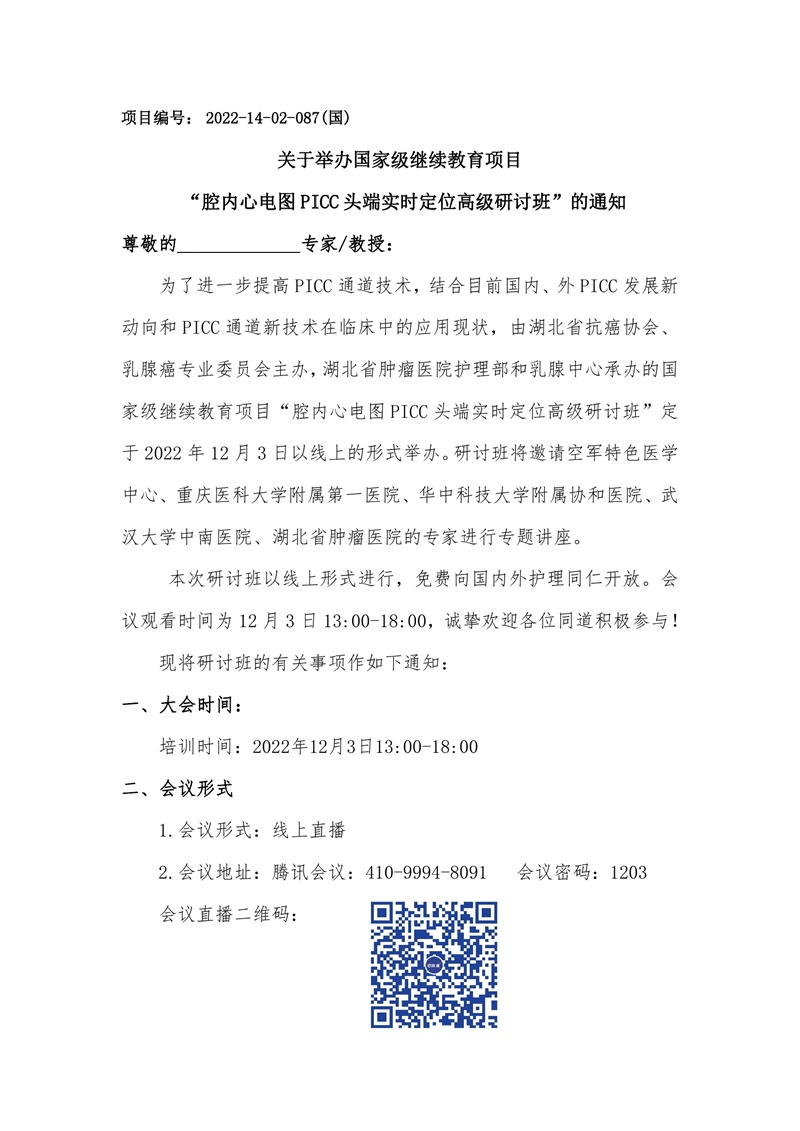 项目编号：2022-14-02-087(国)

关于举办国家级继续教育项目

“腔内心电图PICC头端实时定位高级研讨班”的通知

尊敬的______________专家/教授：

为了进一步提高PICC通道技术，结合目前国内、外PICC发展新动向和PICC通道新技术在临床中的应用现状，由湖北省抗癌协会、乳腺癌专业委员会主办，湖北省肿瘤医院护理部和乳腺中心承办的国家级继续教育项目“腔内心电图PICC头端实时定位高级研讨班”定于2022年12月3日以线上的形式举办。研讨班将邀请空军特色医学中心、重庆医科大学附属第一医院、华中科技大学附属协和医院、武汉大学中南医院、湖北省肿瘤医院的专家进行专题讲座。

本次研讨班以线上形式进行，免费向国内外护理同仁开放。会议观看时间为12月3日13:00-18:00，诚挚欢迎各位同道积极参与！

现将研讨班的有关事项作如下通知：

一、大会时间：

培训时间：2022年12月3日13:00-18:00

二、会议形式

1.会议形式：线上直播

2.会议地址：腾讯会议：410-9994-8091　会议密码：1203

会议直播二维码：